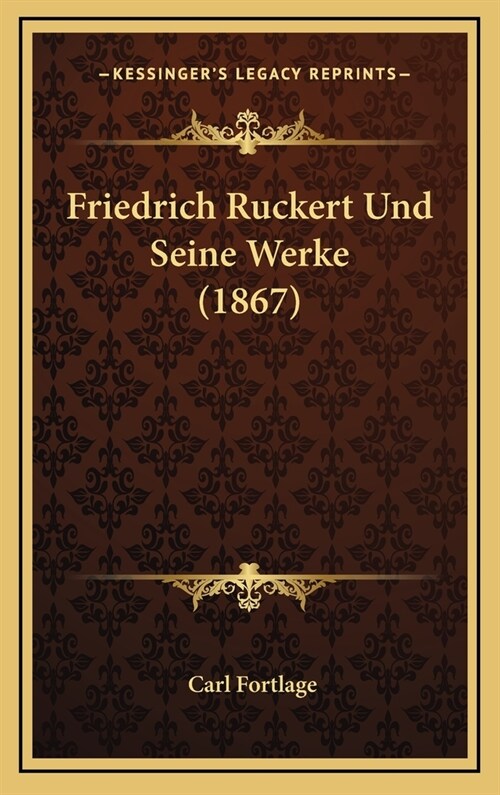 —KESSINGER'S LEGACY REPRINTS—

Friedrich Ruckert Und Seine Werke (1867)

Carl Fortlage